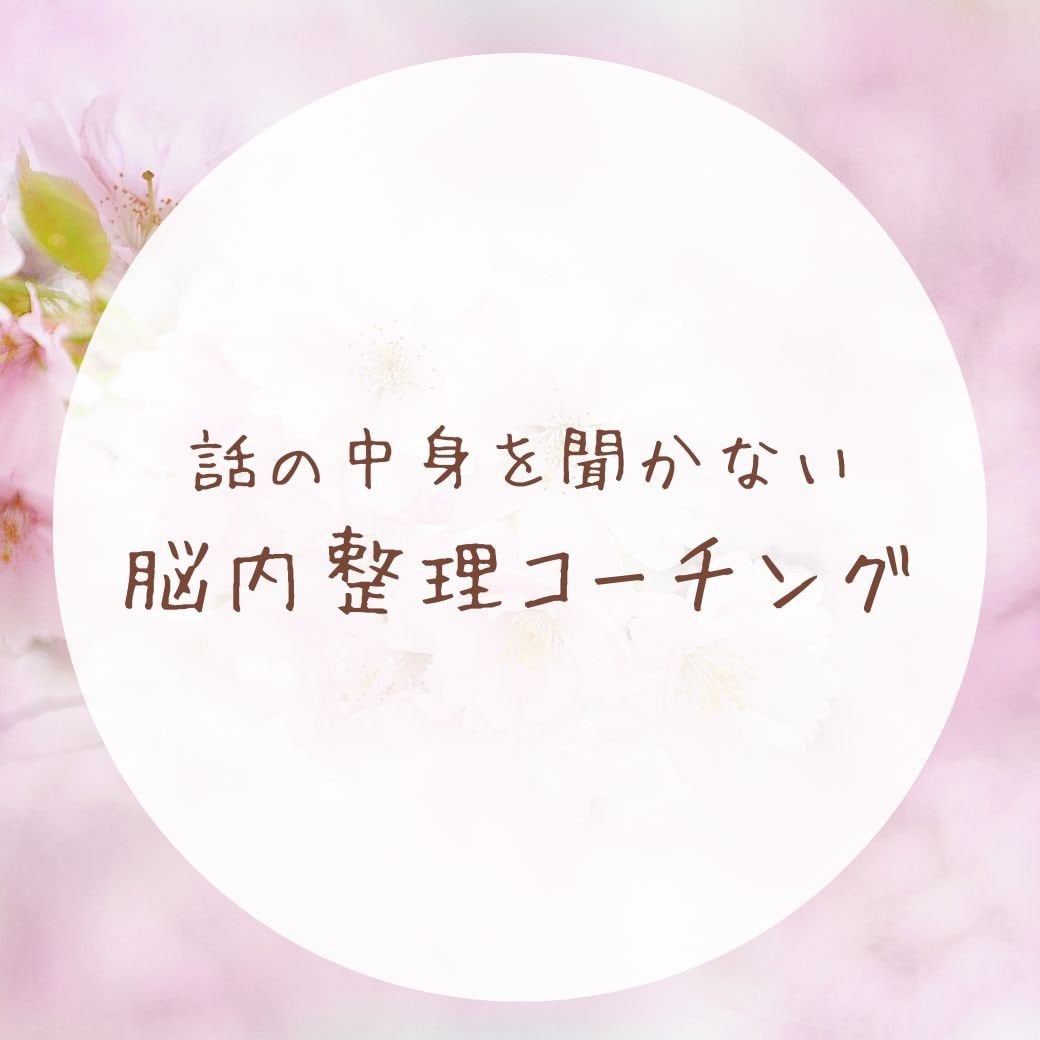 話の中身を聞かない
脳内整理コーチング